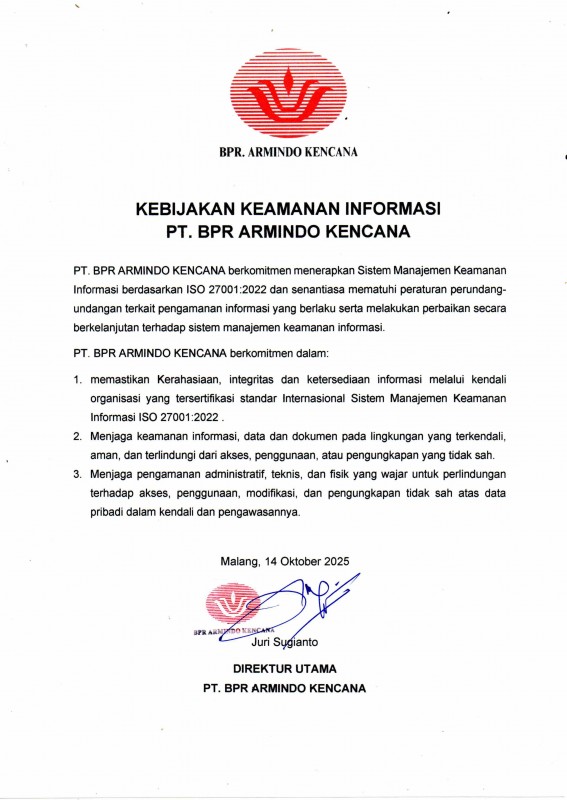 BPR. ARMINDO KENCANA

KEBIJAKAN KEAMANAN INFORMASI
PT. BPR ARMINDO KENCANA

PT. BPR ARMINDO KENCANA berkomitmen menerapkan Sistem Manajemen Keamanan Informasi berdasarkan ISO 27001:2022 dan senantiasa mematuhi peraturan perundang-undangan terkait pengamanan informasi yang berlaku serta melakukan perbaikan secara berkelanjutan terhadap sistem manajemen keamanan informasi.

PT. BPR ARMINDO KENCANA berkomitmen dalam:

1. memastikan Kerahasiaan, integritas dan ketersediaan informasi melalui kendali organisasi yang tersertifikasi standar Internasional Sistem Manajemen Keamanan Informasi ISO 27001:2022 .
2. Menjaga keamanan informasi, data dan dokumen pada lingkungan yang terkendali, aman, dan terlindungi dari akses, penggunaan, atau pengungkapan yang tidak sah.
3. Menjaga pengamanan administratif, teknis, dan fisik yang wajar untuk perlindungan terhadap akses, penggunaan, modifikasi, dan pengungkapan tidak sah atas data pribadi dalam kendali dan pengawasannya.

Malang, 14 Oktober 2025

BPR ARMINDO KENCANA

Juri Sugianto

DIREKTUR UTAMA
PT. BPR ARMINDO KENCANA